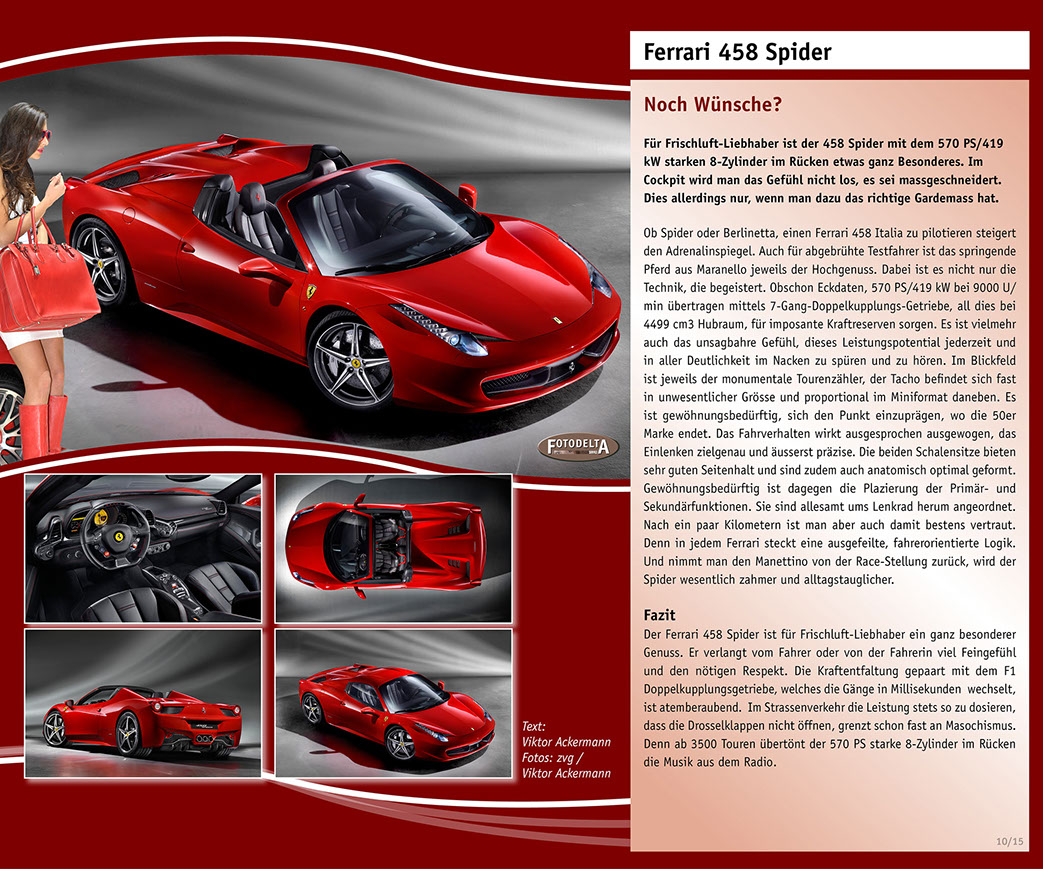 Ferrari 458 Spider

Noch Wünsche?

Für Frischluft-Liebhaber ist der 458 Spider mit dem 570 PS/419 kW starken 8-Zylinder im Rücken etwas ganz Besonderes. Im Cockpit wird man das Gefühl nicht los, es sei massgeschneidert. Dies allerdings nur, wenn man dazu das richtige Gardemass hat.

Ob Spider oder Berlinetta, einen Ferrari 458 Italia zu pilotieren steigert den Adrenalinspiegel. Auch für abgebrühte Testfahrer ist das springende Pferd aus Maranello jeweils der Hochgenuss. Dabei ist es nicht nur die Technik, die begeistert. Obschon Eckdaten, 570 PS/419 kW bei 9000 U/min übertragen mittels 7-Gang-Doppelkupplungs-Getriebe, all dies bei 4499 cm3 Hubraum, für imposante Kraftreserven sorgen. Es ist vielmehr auch das unsagbahre Gefühl, dieses Leistungspotential jederzeit und in aller Deutlichkeit im Nacken zu spüren und zu hören. Im Blickfeld ist jeweils der monumentale Tourenzähler, der Tacho befindet sich fast in unwesentlicher Grösse und proportional im Miniformat daneben. Es ist gewöhnungsbedürftig, sich den Punkt einzuprägen, wo die 50er Marke endet. Das Fahrverhalten wirkt ausgesprochen ausgewogen, das Einlenken zielgenau und äusserst präzise. Die beiden Schalensitze bieten sehr guten Seitenhalt und sind zudem auch anatomisch optimal geformt. Gewöhnungsbedürftig ist dagegen die Plazierung der Primär- und Sekundärfunktionen. Sie sind allesamt ums Lenkrad herum angeordnet. Nach ein paar Kilometern ist man aber auch damit bestens vertraut. Denn in jedem Ferrari steckt eine ausgefeilte, fahrerorientierte Logik. Und nimmt man den Manettino von der Race-Stellung zurück, wird der Spider wesentlich zahmer und alltagstauglicher.

Fazit
Der Ferrari 458 Spider ist für Frischluft-Liebhaber ein ganz besonderer Genuss. Er verlangt vom Fahrer oder von der Fahrerin viel Feingefühl und den nötigen Respekt. Die Kraftentfaltung gepaart mit dem F1 Doppelkupplungsgetriebe, welches die Gänge in Millisekunden wechselt, ist atemberaubend. Im Strassenverkehr die Leistung stets so zu dosieren, dass die Drosselklappen nicht öffnen, grenzt schon fast an Masochismus. Denn ab 3500 Touren übertönt der 570 PS starke 8-Zylinder im Rücken die Musik aus dem Radio.

FOTODELTA

Text:
Viktor Ackermann
Fotos: zvg /
Viktor Ackermann

10/15